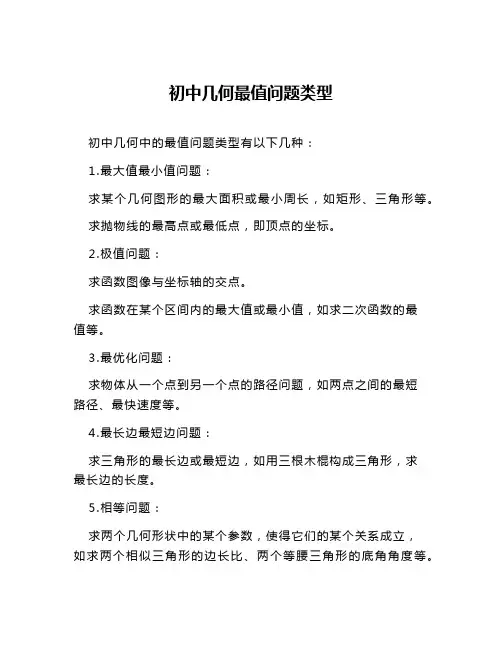 初中几何最值问题类型

初中几何中的最值问题类型有以下几种：

1.最大值最小值问题：

求某个几何图形的最大面积或最小周长，如矩形、三角形等。

求抛物线的最高点或最低点，即顶点的坐标。

2.极值问题：

求函数图像与坐标轴的交点。

求函数在某个区间内的最大值或最小值，如求二次函数的最值等。

3.最优化问题：

求物体从一个点到另一个点的路径问题，如两点之间的最短路径、最快速度等。

4.最长边最短边问题：

求三角形的最长边或最短边，如用三根木棍构成三角形，求最长边的长度。

5.相等问题：

求两个几何形状中的某个参数，使得它们的某个关系成立，如求两个相似三角形的边长比、两个等腰三角形的底角角度等。